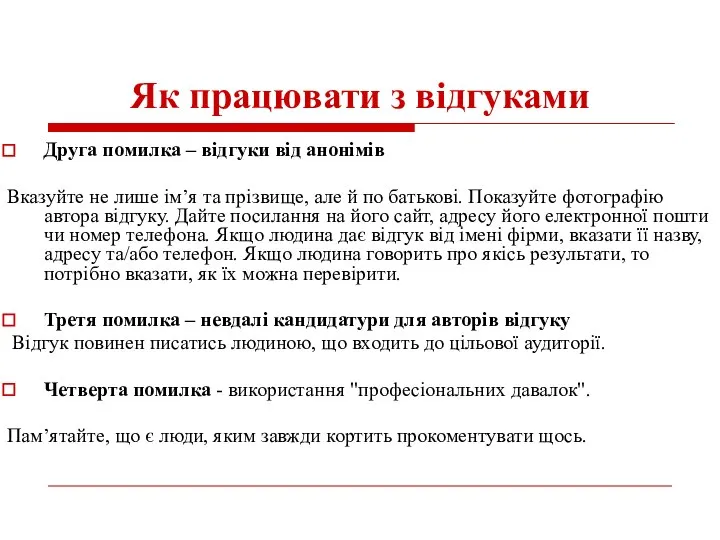 Як працювати з відгуками

Друга помилка – відгуки від анонімів

Вказуйте не лише ім’я та прізвище, але й по батькові. Показуйте фотографію автора відгуку. Дайте посилання на його сайт, адресу його електронної пошти чи номер телефона. Якщо людина дає відгук від імені фірми, вказати її назву, адресу та/або телефон. Якщо людина говорить про якісь результати, то потрібно вказати, як їх можна перевірити.

Третя помилка – невдалі кандидатури для авторів відгуку

Відгук повинен писатись людиною, що входить до цільової аудиторії.

Четверта помилка - використання "професіональних давалок".

Пам’ятайте, що є люди, яким завжди кортить прокоментувати щось.